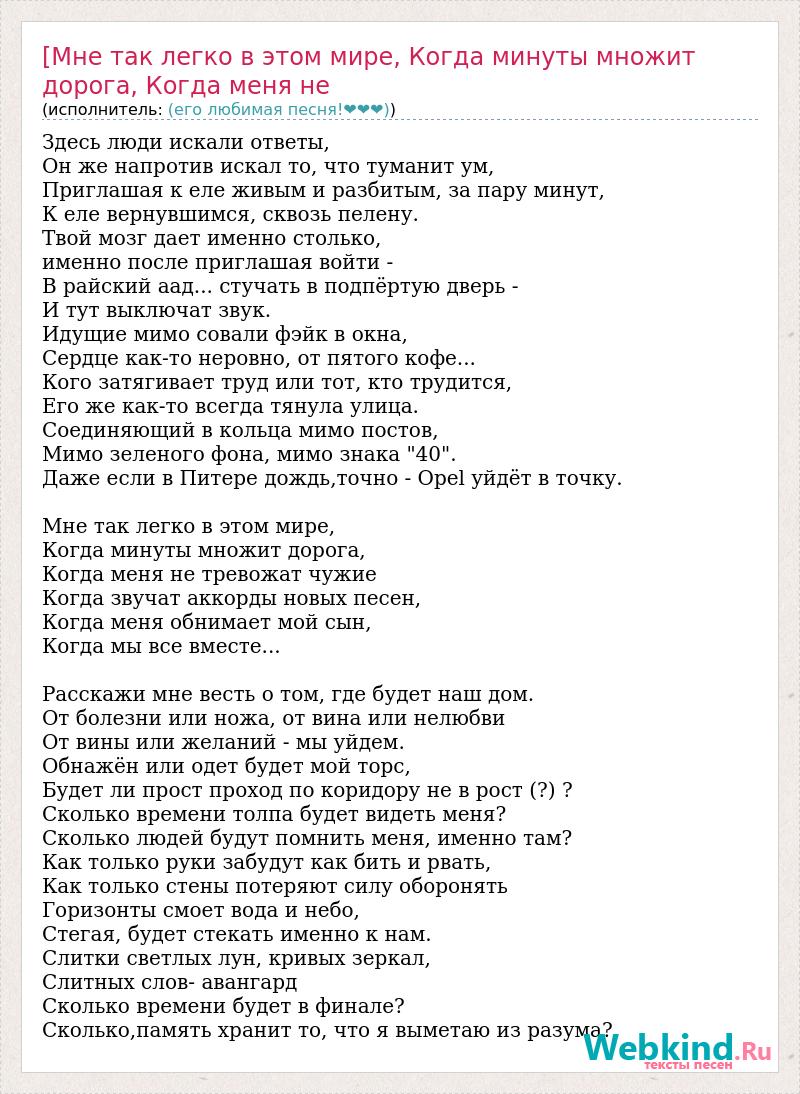 [Мне так легко в этом мире, Когда минуты множит дорога, Когда меня не
(исполнитель: (его любимая песня!❤❤❤))

Здесь люди искали ответы,
Он же напротив искал то, что туманит ум,
Приглашая к еле живым и разбитым, за пару минут,
К еле вернувшимся, сквозь пелену.
Твой мозг дает именно столько,
именно после приглашая войти -
В райский аад... стучать в подпёртую дверь -
И тут выключат звук.
Идущие мимо совали фэйк в окна,
Сердце как-то неровно, от пятого кофе...
Кого затягивает труд или тот, кто трудится,
Его же как-то всегда тянула улица.
Соединяющий в кольца мимо постов,
Мимо зеленого фона, мимо знака "40".
Даже если в Питере дождь,точно - Opel уйдёт в точку.

Мне так легко в этом мире,
Когда минуты множит дорога,
Когда меня не тревожат чужие
Когда звучат аккорды новых песен,
Когда меня обнимает мой сын,
Когда мы все вместе...

Расскажи мне весть о том, где будет наш дом.
От болезни или ножа, от вина или нелюбви
От вины или желаний - мы уйдем.
Обнажён или одет будет мой торс,
Будет ли прост проход по коридору не в рост (?) ?
Сколько времени толпа будет видеть меня?
Сколько людей будут помнить меня, именно там?
Как только руки забудут как бить и рвать,
Как только стены потеряют силу оборонять
Горизонты смоет вода и небо,
Стегая, будет стекать именно к нам.
Слитки светлых лун, кривых зеркал,
Слитных слов- авангард
Сколько времени будет в финале?
Сколько,память хранит то, что я выметаю из разума?

Webkind.Ru
тексты песен